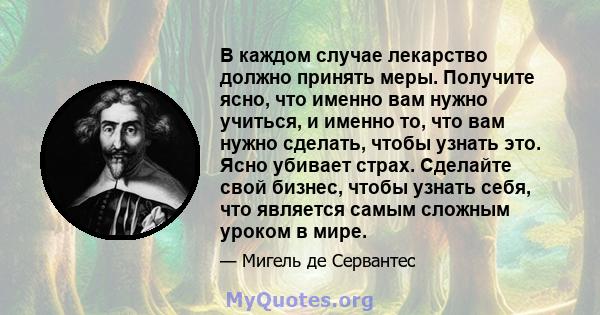 В каждом случае лекарство должно принять меры. Получите ясно, что именно вам нужно учиться, и именно то, что вам нужно сделать, чтобы узнать это. Ясно убивает страх. Сделайте свой бизнес, чтобы узнать себя, что является самым сложным уроком в мире.

— Мигель де Сервантес

MyQuotes.org